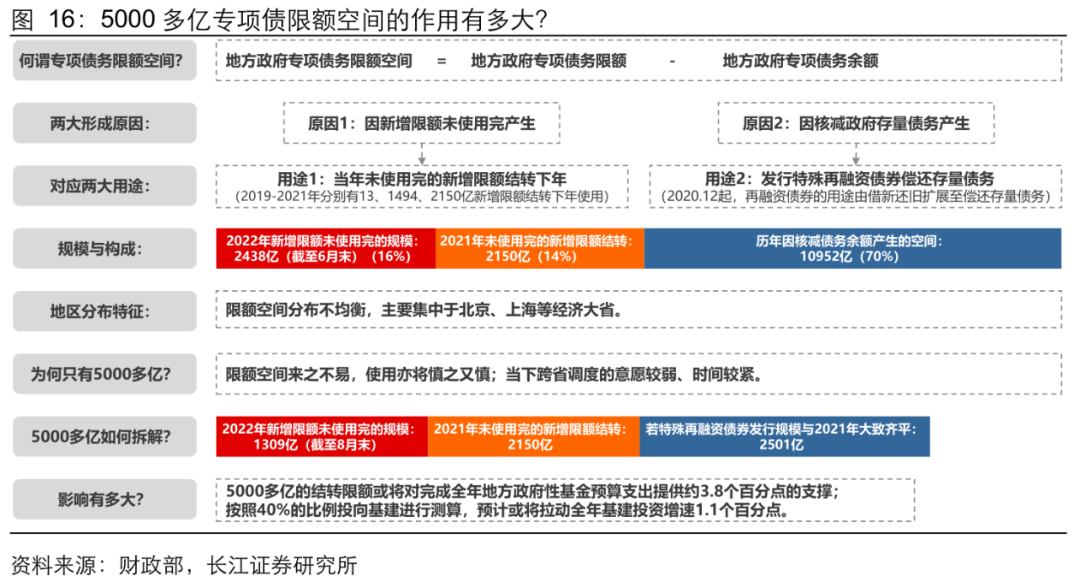 图 16：5000 多亿专项债限额空间的作用有多大？

何谓专项债务限额空间？

地方政府专项债务限额空间 = 地方政府专项债务限额 - 地方政府专项债务余额

两大形成原因：

原因1：因新增限额未使用完产生

原因2：因核减政府存量债务产生

对应两大用途：

用途1：当年未使用完的新增限额结转下年
（2019-2021年分别有13、1494、2150亿新增限额结转下年使用）

用途2：发行特殊再融资债券偿还存量债务
（2020.12起，再融资债券的用途由借新还旧扩展至偿还存量债务）

规模与构成：

2022年新增限额未使用完的规模：
2438亿（截至6月末）（16%）

2021年未使用完的新增限额结转：
2150亿（14%）

历年因核减债务余额产生的空间：
10952亿（70%）

地区分布特征：

限额空间分布不均衡，主要集中于北京、上海等经济大省。

为何只有5000多亿？

限额空间来之不易，使用亦将慎之又慎；当下跨省调度的意愿较弱、时间较紧。

5000多亿如何拆解？

2022年新增限额未使用完的规模：
1309亿（截至8月末）

2021年未使用完的新增限额结转：
2150亿

若特殊再融资债券发行规模与2021年大致齐平：
2501亿

影响有多大？

5000多亿的结转限额或将对完成全年地方政府性基金预算支出提供约3.8个百分点的支撑；
按照40%的比例投向基建进行测算，预计或将拉动全年基建投资增速1.1个百分点。

资料来源：财政部，长江证券研究所